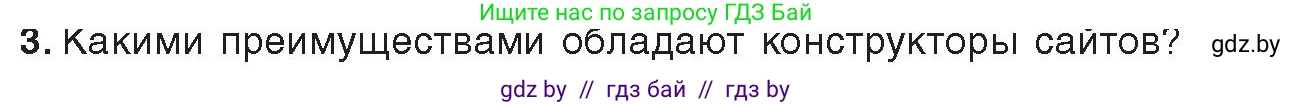 Ищите нас по запросу ГДЗ Бай

3. Какими преимуществами обладают конструкторы сайтов? gdz.by

gdz by // гдз бай // гдз by